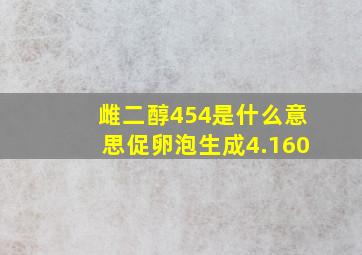 雌二醇454是什么意思促卵泡生成4.160